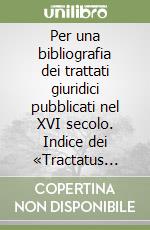 unilibro

Per una bibliografia dei trattati giuridici pubblicati nel XVI secolo. Indice dei «Tractatus...

COPERTINA NON DISPONIBILE